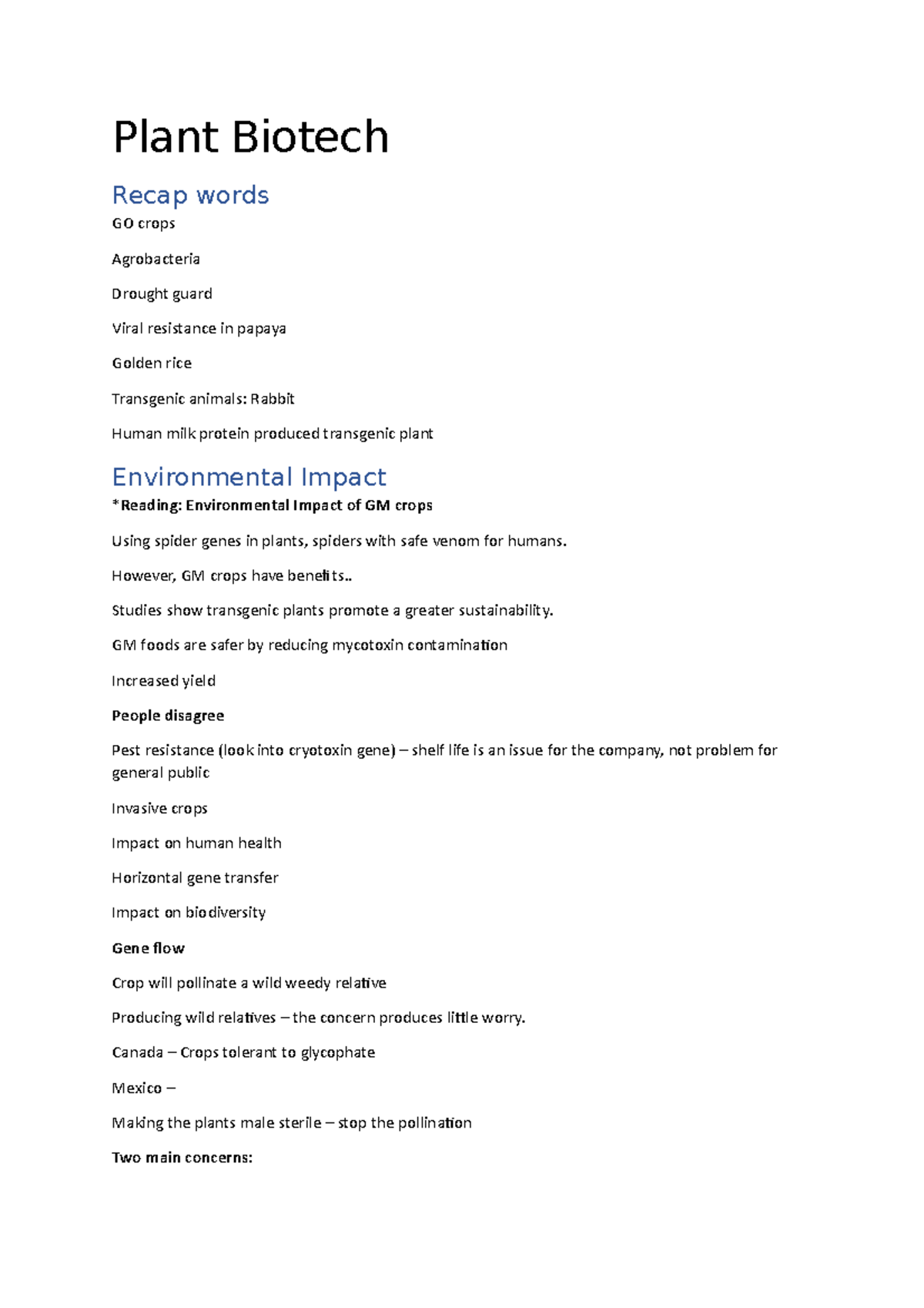 Plant Biotech

Recap words

GO crops

Agrobacteria

Drought guard

Viral resistance in papaya

Golden rice

Transgenic animals: Rabbit

Human milk protein produced transgenic plant

Environmental Impact

*Reading: Environmental Impact of GM crops

Using spider genes in plants, spiders with safe venom for humans.

However, GM crops have benefits..

Studies show transgenic plants promote a greater sustainability.

GM foods are safer by reducing mycotoxin contamination

Increased yield

People disagree

Pest resistance (look into cryotoxin gene) – shelf life is an issue for the company, not problem for general public

Invasive crops

Impact on human health

Horizontal gene transfer

Impact on biodiversity

Gene flow

Crop will pollinate a wild weedy relative

Producing wild relatives – the concern produces little worry.

Canada – Crops tolerant to glycophate

Mexico –

Making the plants male sterile – stop the pollination

Two main concerns: